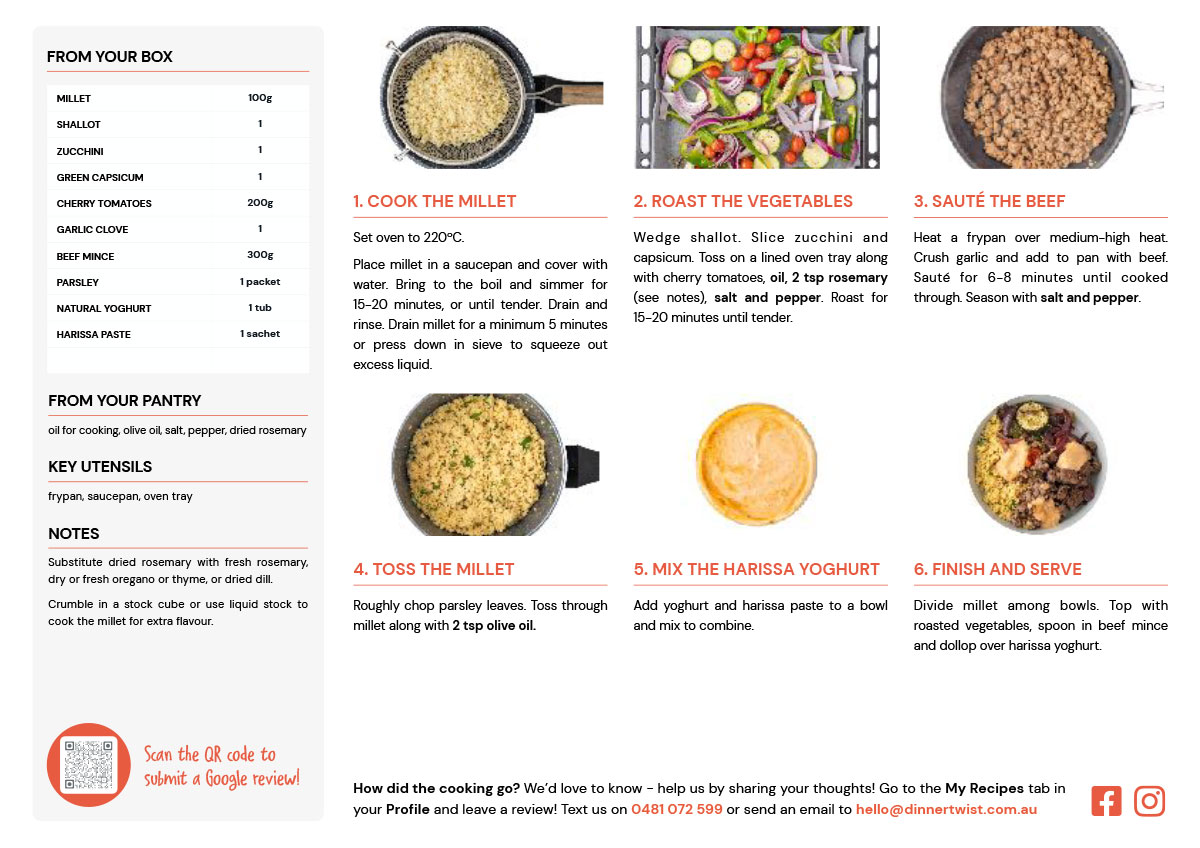 FROM YOUR BOX

| MILLET | 100g |
|---|---|
| SHALLOT | 1 |
| ZUCCHINI | 1 |
| GREEN CAPSICUM | 1 |
| CHERRY TOMATOES | 200g |
| GARLIC CLOVE | 1 |
| BEEF MINCE | 300g |
| PARSLEY | 1 packet |
| NATURAL YOGHURT | 1 tub |
| HARISSA PASTE | 1 sachet |

FROM YOUR PANTRY

oil for cooking, olive oil, salt, pepper, dried rosemary

KEY UTENSILS

frypan, saucepan, oven tray

NOTES

Substitute dried rosemary with fresh rosemary, dry or fresh oregano or thyme, or dried dill.

Crumble in a stock cube or use liquid stock to cook the millet for extra flavour.

Scan the QR code to submit a Google review!

1. COOK THE MILLET

Set oven to 220°C.

Place millet in a saucepan and cover with water. Bring to the boil and simmer for 15-20 minutes, or until tender. Drain and rinse. Drain millet for a minimum 5 minutes or press down in sieve to squeeze out excess liquid.

2. ROAST THE VEGETABLES

Wedge shallot. Slice zucchini and capsicum. Toss on a lined oven tray along with cherry tomatoes, oil, 2 tsp rosemary (see notes), salt and pepper. Roast for 15-20 minutes until tender.

3. SAUTÉ THE BEEF

Heat a frypan over medium-high heat. Crush garlic and add to pan with beef. Sauté for 6-8 minutes until cooked through. Season with salt and pepper.

4. TOSS THE MILLET

Roughly chop parsley leaves. Toss through millet along with 2 tsp olive oil.

5. MIX THE HARISSA YOGHURT

Add yoghurt and harissa paste to a bowl and mix to combine.

6. FINISH AND SERVE

Divide millet among bowls. Top with roasted vegetables, spoon in beef mince and dollop over harissa yoghurt.

How did the cooking go? We'd love to know - help us by sharing your thoughts! Go to the My Recipes tab in your Profile and leave a review! Text us on 0481 072 599 or send an email to hello@dinnertwist.com.au